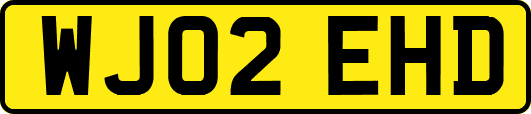 WJ02 EHD